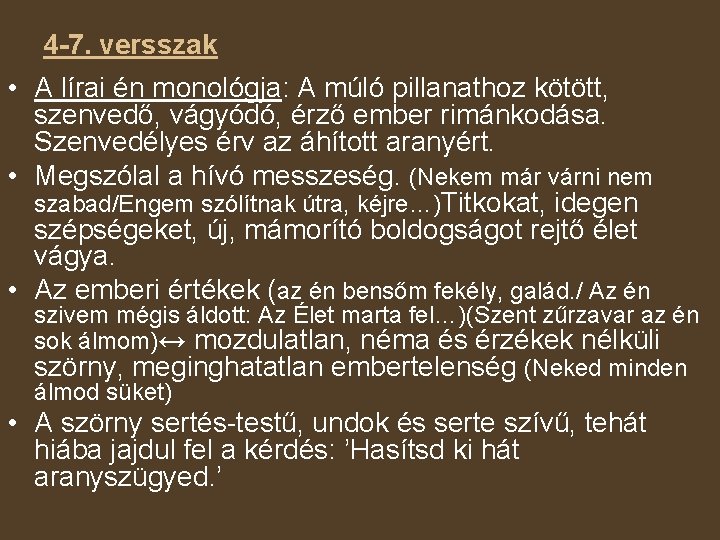 4-7. versszak

• A lírai én monológja: A múló pillanathoz kötött, szenvedő, vágyódó, érző ember rimánkodása. Szenvedélyes érv az áhított aranyért.
• Megszólal a hívó messzeség. (Nekem már várni nem szabad/Engem szólítnak útra, kéjre...)Titkokat, idegen szépségeket, új, mámorító boldogságot rejtő élet vágya.
• Az emberi értékek (az én bensőm fekély, galád./ Az én szivem mégis áldott: Az Élet marta fel...)(Szent zűrzavar az én sok álmom)↔ mozdulatlan, néma és érzékek nélküli szörny, meginghatatlan embertelenség (Neked minden álmod süket)
• A szörny sertés-testű, undok és serte szívű, tehát hiába jajdul fel a kérdés: 'Hasítsd ki hát aranyszügyed.'